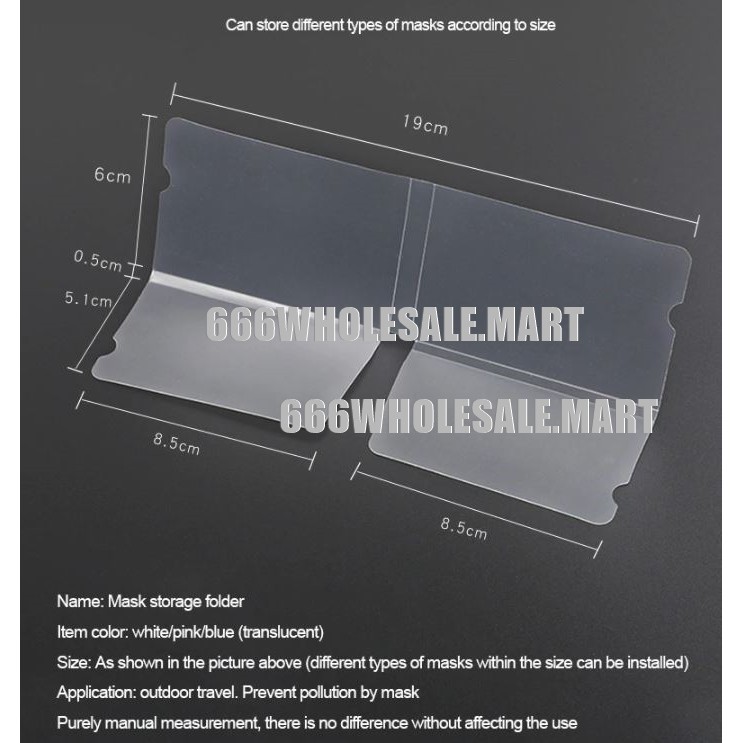 Can store different types of masks according to size

19cm

6cm

0.5cm

5.1cm

666WHOLESALE.MART

666WHOLESALE.MART

8.5cm

8.5cm

Name: Mask storage folder

Item color: white/pink/blue (translucent)

Size: As shown in the picture above (different types of masks within the size can be installed)

Application: outdoor travel. Prevent pollution by mask

Purely manual measurement, there is no difference without affecting the use